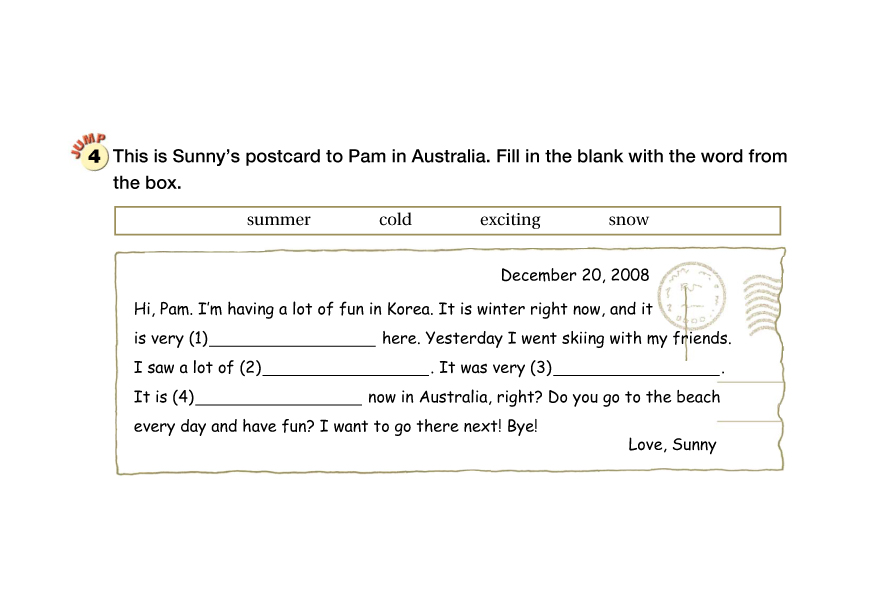 JUMP 4 This is Sunny's postcard to Pam in Australia. Fill in the blank with the word from the box.

summer cold exciting snow

December 20, 2008

Hi, Pam. I'm having a lot of fun in Korea. It is winter right now, and it is very (1)_________________ here. Yesterday I went skiing with my friends. I saw a lot of (2)_________________. It was very (3)_________________. It is (4)_________________ now in Australia, right? Do you go to the beach every day and have fun? I want to go there next! Bye!

Love, Sunny